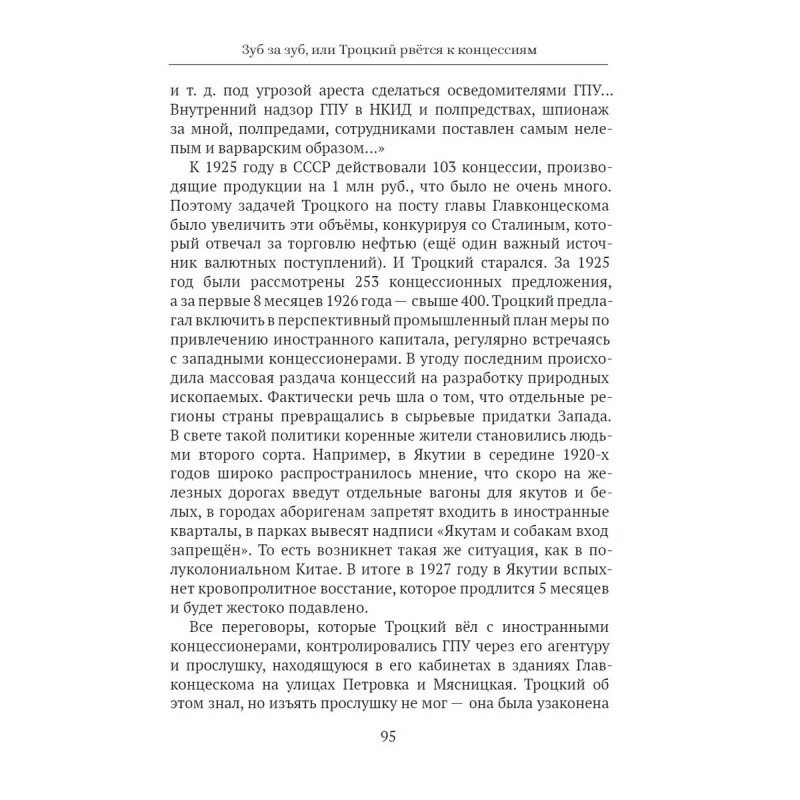 Зуб за зуб, или Троцкий рвётся к концессиям

и т. д. под угрозой ареста сделаться осведомителями ГПУ… Внутренний надзор ГПУ в НКИД и полпредствах, шпионаж за мной, полпредами, сотрудниками поставлен самым нелепым и варварским образом…»

К 1925 году в СССР действовали 103 концессии, производящие продукции на 1 млн руб., что было не очень много. Поэтому задачей Троцкого на посту главы Главконцескома было увеличить эти объёмы, конкурируя со Сталиным, который отвечал за торговлю нефтью (ещё один важный источник валютных поступлений). И Троцкий старался. За 1925 год были рассмотрены 253 концессионных предложения, а за первые 8 месяцев 1926 года — свыше 400. Троцкий предлагал включить в перспективный промышленный план меры по привлечению иностранного капитала, регулярно встречаясь с западными концессионерами. В угоду последним происходила массовая раздача концессий на разработку природных ископаемых. Фактически речь шла о том, что отдельные регионы страны превращались в сырьевые придатки Запада. В свете такой политики коренные жители становились людьми второго сорта. Например, в Якутии в середине 1920-х годов широко распространилось мнение, что скоро на железных дорогах введут отдельные вагоны для якутов и белых, в городах аборигенам запретят входить в иностранные кварталы, в парках вывесят надписи «Якутам и собакам вход запрещён». То есть возникнет такая же ситуация, как в полуколониальном Китае. В итоге в 1927 году в Якутии вспыхнет кровопролитное восстание, которое продлится 5 месяцев и будет жестоко подавлено.

Все переговоры, которые Троцкий вёл с иностранными концессионерами, контролировались ГПУ через его агентуру и прослушку, находящуюся в его кабинетах в зданиях Главконцескома на улицах Петровка и Мясницкая. Троцкий об этом знал, но изъять прослушку не мог — она была узаконена

95